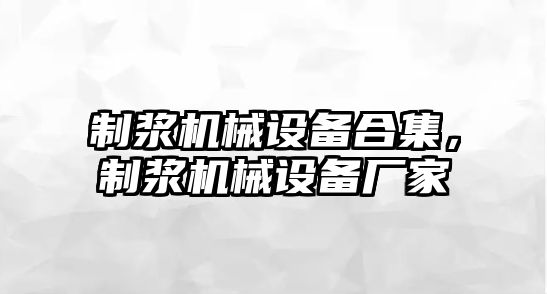 制浆机械设备合集，
制浆机械设备厂家